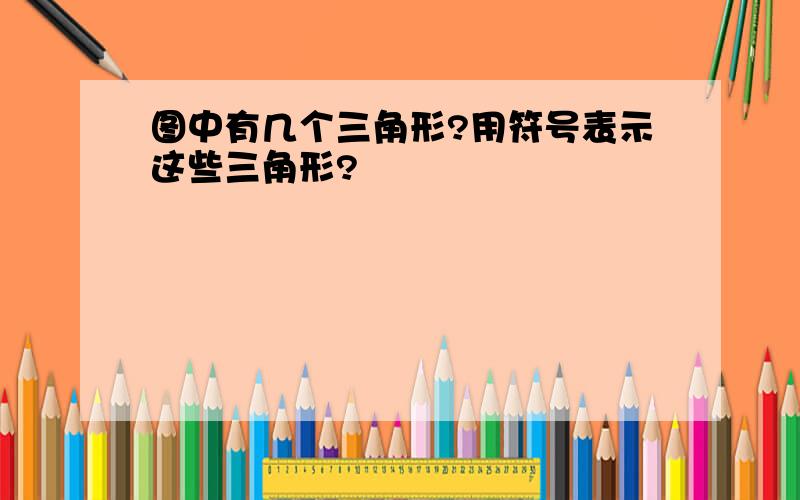 图中有几个三角形?用符号表示这些三角形?

0 1 2 3 4 5 6 7 8 9 10 11 12 13 14 15 16 17 18 19 20 21 22 23 24 25 26 27 28 29 30